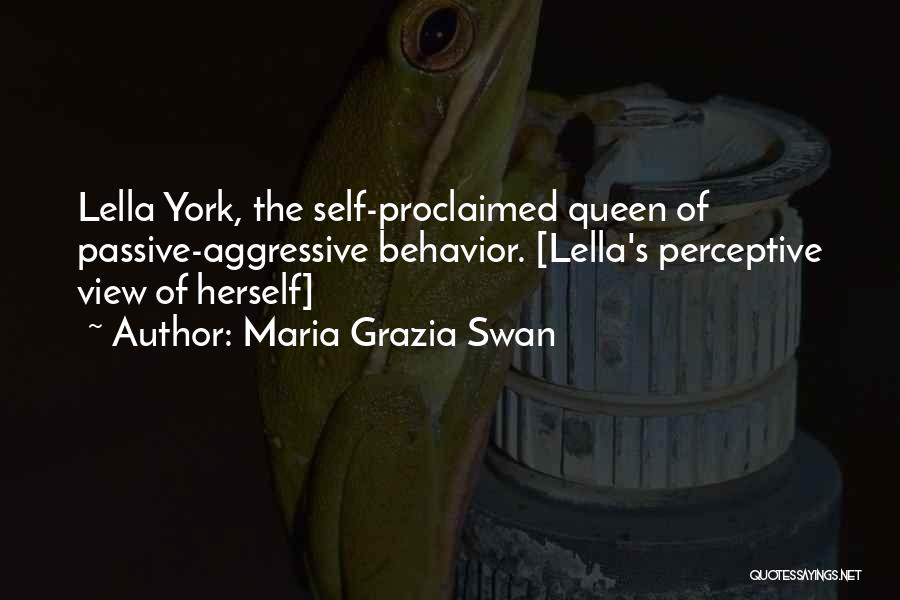 Lella York, the self-proclaimed queen of passive-aggressive behavior. [Lella's perceptive view of herself]

~ Author: Maria Grazia Swan

QUOTESSAYINGS.NET